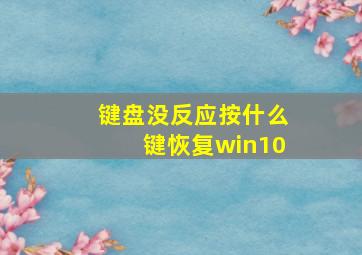 键盘没反应按什么键恢复win10